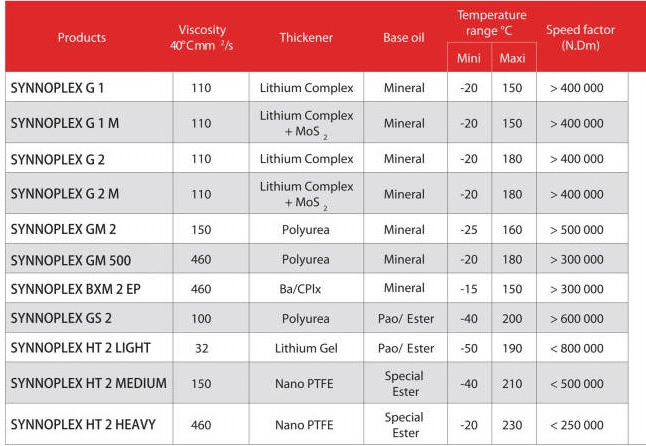 | Products | Viscosity 40°C mm $^2$/s | Thickener | Base oil | Temperature range °C Mini | Temperature range °C Maxi | Speed factor (N.Dm) |
|---|---|---|---|---|---|---|
| SYNNOPLEX G 1 | 110 | Lithium Complex | Mineral | -20 | 150 | > 400 000 |
| SYNNOPLEX G 1 M | 110 | Lithium Complex + $MoS_2$ | Mineral | -20 | 150 | > 400 000 |
| SYNNOPLEX G 2 | 110 | Lithium Complex | Mineral | -20 | 180 | > 400 000 |
| SYNNOPLEX G 2 M | 110 | Lithium Complex + $MoS_2$ | Mineral | -20 | 180 | > 400 000 |
| SYNNOPLEX GM 2 | 150 | Polyurea | Mineral | -25 | 160 | > 500 000 |
| SYNNOPLEX GM 500 | 460 | Polyurea | Mineral | -20 | 180 | > 300 000 |
| SYNNOPLEX BXM 2 EP | 460 | Ba/CPlx | Mineral | -15 | 150 | > 300 000 |
| SYNNOPLEX GS 2 | 100 | Polyurea | Pao/ Ester | -40 | 200 | > 600 000 |
| SYNNOPLEX HT 2 LIGHT | 32 | Lithium Gel | Pao/ Ester | -50 | 190 | < 800 000 |
| SYNNOPLEX HT 2 MEDIUM | 150 | Nano PTFE | Special Ester | -40 | 210 | < 500 000 |
| SYNNOPLEX HT 2 HEAVY | 460 | Nano PTFE | Special Ester | -20 | 230 | < 250 000 |